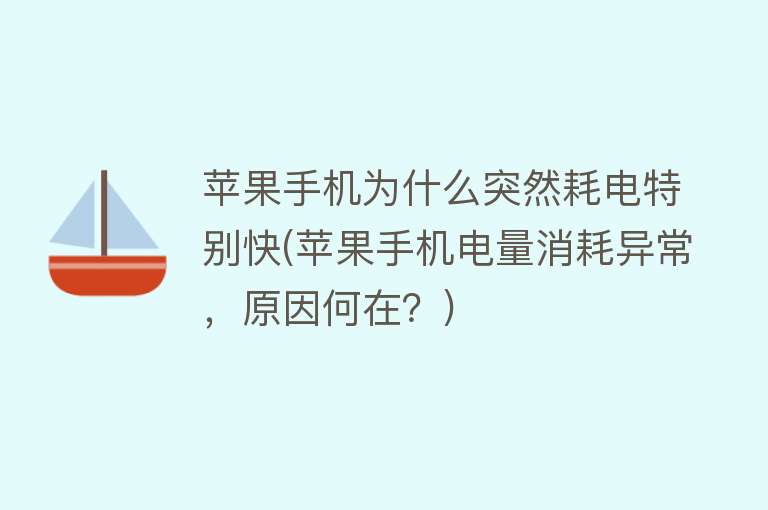 苹果手机为什么突然耗电特别快(苹果手机电量消耗异常，原因何在？)